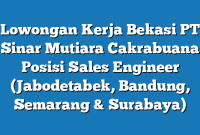 Lowongan Kerja Bekasi PT Sinar Mutiara Cakrabuana Posisi Sales Engineer (Jabodetabek, Bandung, Semarang & Surabaya)